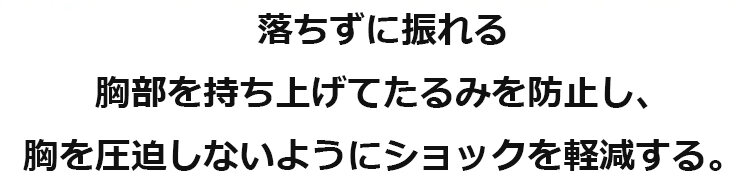 落ちずに振れる
胸部を持ち上げてたるみを防止し、
胸を圧迫しないようにショックを軽減する。